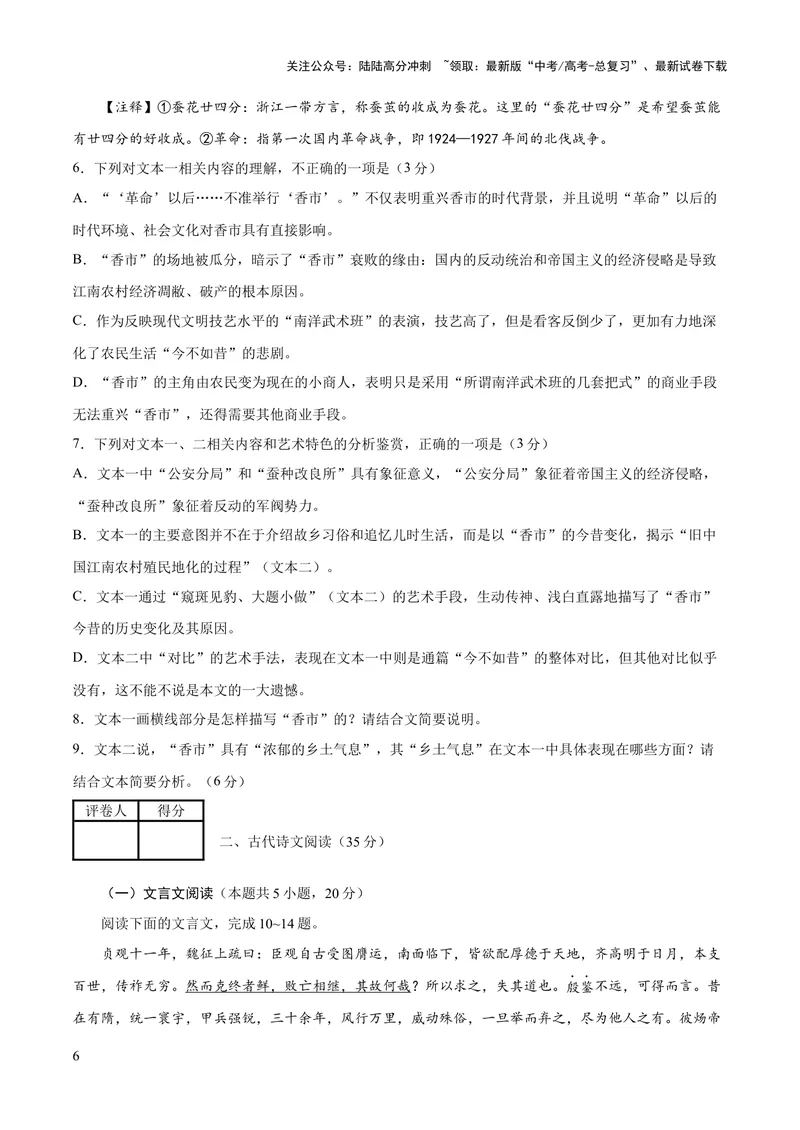 关注公众号：陆陆高分冲刺 ~领取：最新版“中考/高考-总复习”、最新试卷下载

【注释】①蚕花廿四分：浙江一带方言，称蚕茧的收成为蚕花。这里的“蚕花廿四分”是希望蚕茧能有廿四分的好收成。②革命：指第一次国内革命战争，即1924—1927年间的北伐战争。

6. 下列对文本一相关内容的理解，不正确的一项是（3分）

A. “‘革命’以后……不准举行‘香市’。”不仅表明重兴香市的时代背景，并且说明“革命”以后的时代环境、社会文化对香市具有直接影响。

B. “香市”的场地被瓜分，暗示了“香市”衰败的缘由：国内的反动统治和帝国主义的经济侵略是导致江南农村经济凋敝、破产的根本原因。

C. 作为反映现代文明技艺水平的“南洋武术班”的表演，技艺高了，但是看客反倒少了，更加有力地深化了农民生活“今不如昔”的悲剧。

D. “香市”的主角由农民变为现在的小商人，表明只是采用“所谓南洋武术班的几套把式”的商业手段无法重兴“香市”，还得需要其他商业手段。

7. 下列对文本一、二相关内容和艺术特色的分析鉴赏，正确的一项是（3分）

A. 文本一中“公安分局”和“蚕种改良所”具有象征意义，“公安分局”象征着帝国主义的经济侵略，“蚕种改良所”象征着反动的军阀势力。

B. 文本一的主要意图并不在于介绍故乡习俗和追忆儿时生活，而是以“香市”的今昔变化，揭示“旧中国江南农村殖民地化的过程”（文本二）。

C. 文本一通过“窥斑见豹、大题小做”（文本二）的艺术手段，生动传神、浅白直露地描写了“香市”今昔的历史变化及其原因。

D. 文本二中“对比”的艺术手法，表现在文本一中则是通篇“今不如昔”的整体对比，但其他对比似乎没有，这不能不说是本文的一大遗憾。

8. 文本一画横线部分是怎样描写“香市”的？请结合文简要说明。

9. 文本二说，“香市”具有“浓郁的乡土气息”，其“乡土气息”在文本一中具体表现在哪些方面？请结合文本简要分析。（6分）

| 评卷人 | 得分 |
|---|---|
|  |  |

二、古代诗文阅读（35分）

（一）文言文阅读（本题共5小题，20分）

阅读下面的文言文，完成10~14题。

贞观十一年，魏征上疏曰：臣观自古受图膺运，南面临下，皆欲配厚德于天地，齐高明于日月，本支百世，传祚无穷。然而克终者鲜，败亡相继，其故何哉？所以求之，失其道也。殷鉴不远，可得而言。昔在有隋，统一寰宇，甲兵强锐，三十余年，风行万里，威动殊俗，一旦举而弃之，尽为他人之有。彼炀帝

6